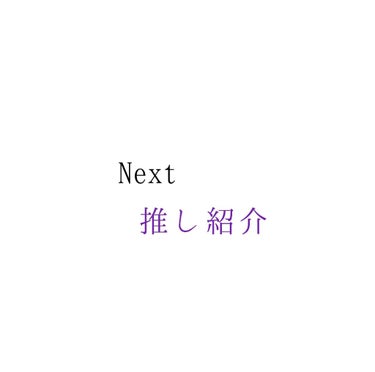 Next

推し紹介